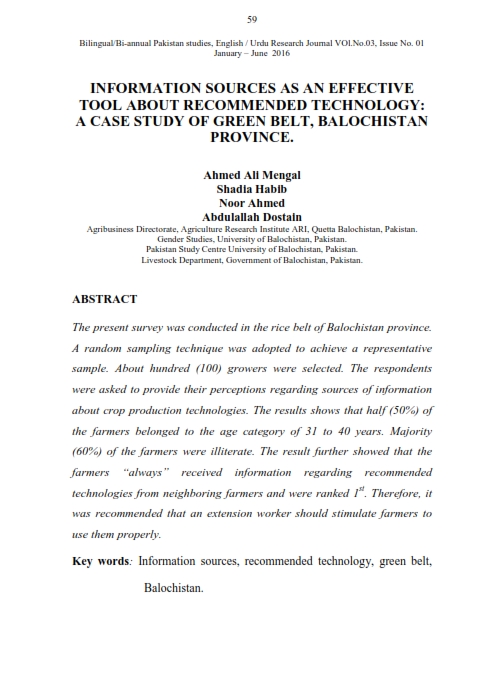 59

Bilingual/Bi-annual Pakistan studies, English / Urdu Research Journal VOl.No.03, Issue No. 01
January – June 2016

INFORMATION SOURCES AS AN EFFECTIVE TOOL ABOUT RECOMMENDED TECHNOLOGY: A CASE STUDY OF GREEN BELT, BALOCHISTAN PROVINCE.

Ahmed Ali Mengal
Shadia Habib
Noor Ahmed
Abdulallah Dostain
Agribusiness Directorate, Agriculture Research Institute ARI, Quetta Balochistan, Pakistan.
Gender Studies, University of Balochistan, Pakistan.
Pakistan Study Centre University of Balochistan, Pakistan.
Livestock Department, Government of Balochistan, Pakistan.

ABSTRACT

The present survey was conducted in the rice belt of Balochistan province. A random sampling technique was adopted to achieve a representative sample. About hundred (100) growers were selected. The respondents were asked to provide their perceptions regarding sources of information about crop production technologies. The results shows that half (50%) of the farmers belonged to the age category of 31 to 40 years. Majority (60%) of the farmers were illiterate. The result further showed that the farmers "always" received information regarding recommended technologies from neighboring farmers and were ranked $1^{st}$. Therefore, it was recommended that an extension worker should stimulate farmers to use them properly.

Key words: Information sources, recommended technology, green belt, Balochistan.